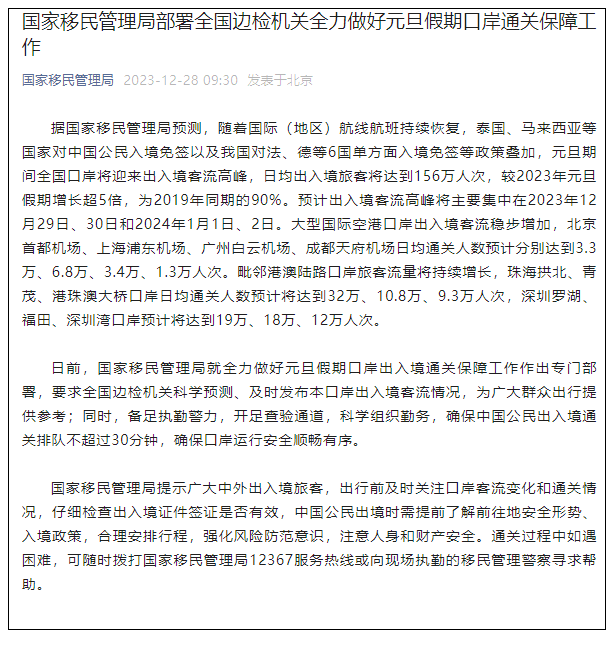 国家移民管理局部署全国边检机关全力做好元旦假期口岸通关保障工作

国家移民管理局 2023-12-28 09:30 发表于北京

据国家移民管理局预测，随着国际（地区）航线航班持续恢复，泰国、马来西亚等国家对中国公民入境免签以及我国对法、德等6国单方面入境免签等政策叠加，元旦期间全国口岸将迎来出入境客流高峰，日均出入境旅客将达到156万人次，较2023年元旦假期增长超5倍，为2019年同期的90%。预计出入境客流高峰将主要集中在2023年12月29日、30日和2024年1月1日、2日。大型国际空港口岸出入境客流稳步增加，北京首都机场、上海浦东机场、广州白云机场、成都天府机场日均通关人数预计分别达到3.3万、6.8万、3.4万、1.3万人次。毗邻港澳陆路口岸旅客流量将持续增长，珠海拱北、青茂、港珠澳大桥口岸日均通关人数预计将达到32万、10.8万、9.3万人次，深圳罗湖、福田、深圳湾口岸预计将达到19万、18万、12万人次。

日前，国家移民管理局就全力做好元旦假期口岸出入境通关保障工作作出专门部署，要求全国边检机关科学预测、及时发布本口岸出入境客流情况，为广大群众出行提供参考；同时，备足执勤警力，开足查验通道，科学组织勤务，确保中国公民出入境通关排队不超过30分钟，确保口岸运行安全顺畅有序。

国家移民管理局提示广大中外出入境旅客，出行前及时关注口岸客流变化和通关情况，仔细检查出入境证件签证是否有效，中国公民出境时需提前了解前往地安全形势、入境政策，合理安排行程，强化风险防范意识，注意人身和财产安全。通关过程中如遇困难，可随时拨打国家移民管理局12367服务热线或向现场执勤的移民管理警察寻求帮助。